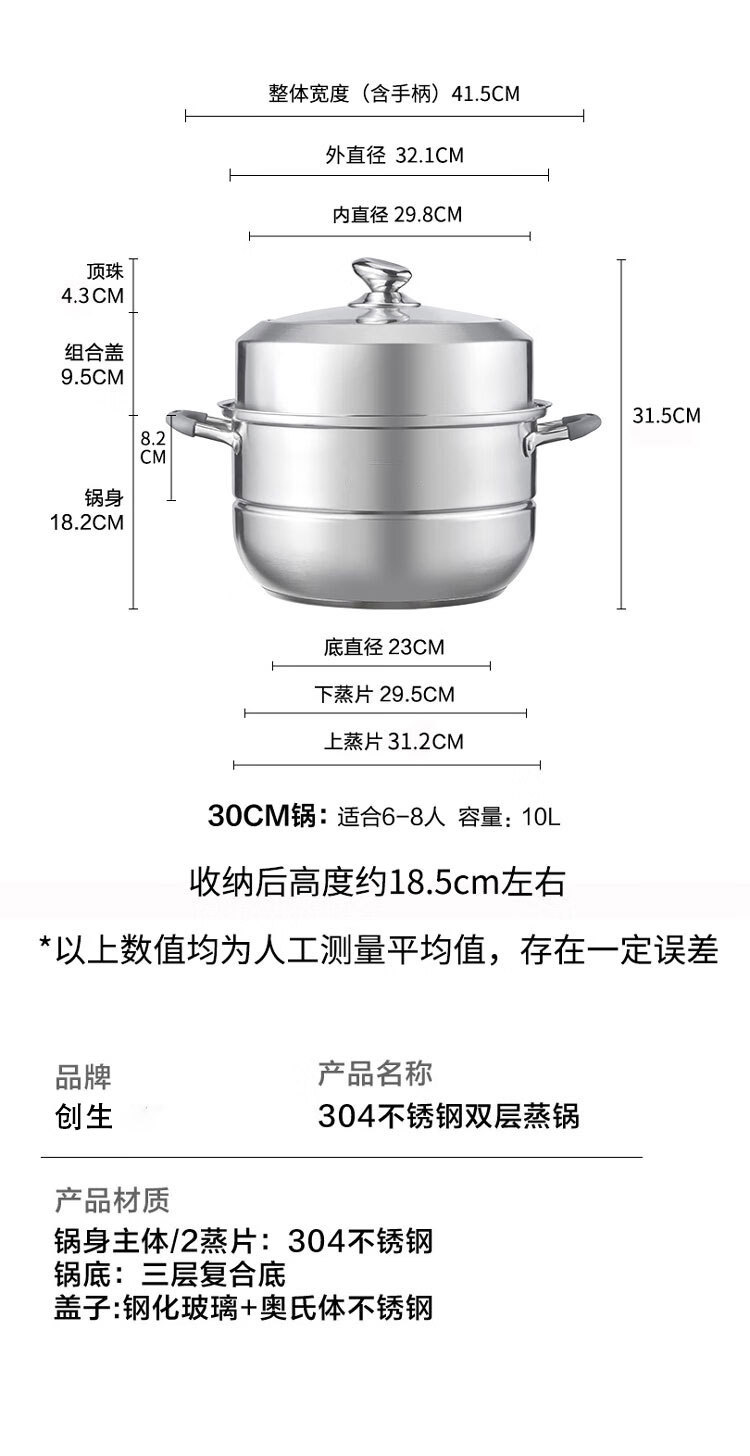 整体宽度（含手柄）41.5CM

外直径 32.1CM

内直径 29.8CM

顶珠
4.3CM

组合盖
9.5CM

8.2
CM

锅身
18.2CM

31.5CM

底直径 23CM

下蒸片 29.5CM

上蒸片 31.2CM

30CM锅：适合6-8人 容量：10L

收纳后高度约18.5cm左右

*以上数值均为人工测量平均值，存在一定误差

品牌
创生

产品名称
304不锈钢双层蒸锅

产品材质
锅身主体/2蒸片：304不锈钢
锅底：三层复合底
盖子:钢化玻璃+奥氏体不锈钢